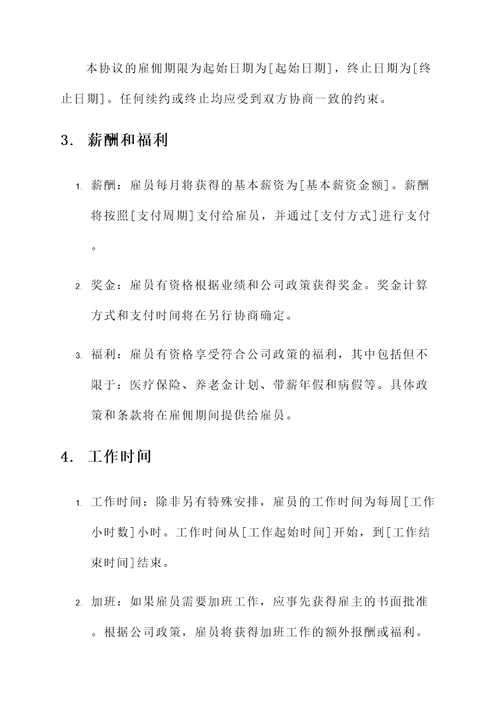 本协议的雇佣期限为起始日期为[起始日期]，终止日期为[终止日期]。任何续约或终止均应受到双方协商一致的约束。

3. 薪酬和福利

1. 薪酬：雇员每月将获得的基本薪资为[基本薪资金额]。薪酬将按照[支付周期]支付给雇员，并通过[支付方式]进行支付。

2. 奖金：雇员有资格根据业绩和公司政策获得奖金。奖金计算方式和支付时间将在另行协商确定。

3. 福利：雇员有资格享受符合公司政策的福利，其中包括但不限于：医疗保险、养老金计划、带薪年假和病假等。具体政策和条款将在雇佣期间提供给雇员。

4. 工作时间

1. 工作时间：除非另有特殊安排，雇员的工作时间为每周[工作小时数]小时。工作时间从[工作起始时间]开始，到[工作结束时间]结束。

2. 加班：如果雇员需要加班工作，应事先获得雇主的书面批准。根据公司政策，雇员将获得加班工作的额外报酬或福利。